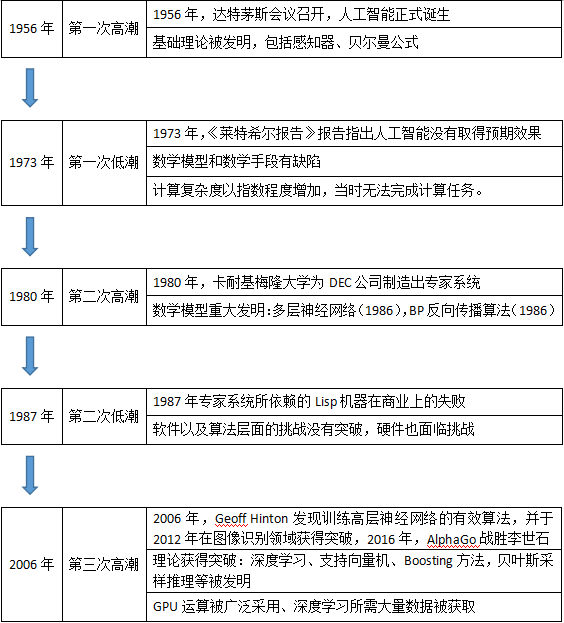 | 1956 年 | 第一次高潮 | 1956 年，达特茅斯会议召开，人工智能正式诞生 |
|---|---|---|
| | | 基础理论被发明，包括感知器、贝尔曼公式 |

| 1973 年 | 第一次低潮 | 1973 年,《莱特希尔报告》报告指出人工智能没有取得预期效果 |
|---|---|---|
| | | 数学模型和数学手段有缺陷 |
| | | 计算复杂度以指数程度增加，当时无法完成计算任务。 |

| 1980 年 | 第二次高潮 | 1980 年，卡耐基梅隆大学为 DEC 公司制造出专家系统 |
|---|---|---|
| | | 数学模型重大发明:多层神经网络（1986),BP 反向传播算法（1986） |

| 1987 年 | 第二次低潮 | 1987 年专家系统所依赖的 Lisp 机器在商业上的失败 |
|---|---|---|
| | | 软件以及算法层面的挑战没有突破，硬件也面临挑战 |

| 2006 年 | 第三次高潮 | 2006 年，Geoff Hinton 发现训练高层神经网络的有效算法，并于 2012 年在图像识别领域获得突破，2016 年，AlphaGo 战胜李世石 |
|---|---|---|
| | | 理论获得突破：深度学习、支持向量机、Boosting 方法，贝叶斯采样推理等被发明 |
| | | GPU 运算被广泛采用、深度学习所需大量数据被获取 |